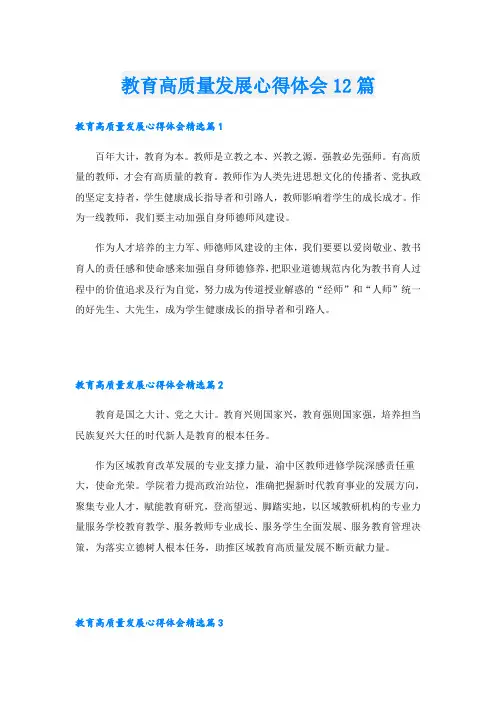 教育高质量发展心得体会12篇

教育高质量发展心得体会精选篇1

百年大计，教育为本。教师是立教之本、兴教之源，强教必先强师。有高质量的教师，才会有高质量的教育。教师作为人类先进思想文化的传播者、党执政的坚定支持者，学生健康成长指导者和引路人，教师影响着学生的成长成才。作为一线教师，我们要主动加强自身师德师风建设。

作为人才培养的主力军、师德师风建设的主体，我们要要以爱岗敬业、教书育人的责任感和使命感来加强自身师德修养，把职业道德规范内化为教书育人过程中的价值追求及行为自觉，努力成为传道授业解惑的“经师”和“人师”统一的好先生、大先生，成为学生健康成长的指导者和引路人。

教育高质量发展心得体会精选篇2

教育是国之大计、党之大计。教育兴则国家兴，教育强则国家强，培养担当民族复兴大任的时代新人是教育的根本任务。

作为区域教育改革发展的专业支撑力量，渝中区教师进修学院深感责任重大，使命光荣。学院着力提高政治站位，准确把握新时代教育事业的发展方向，聚集专业人才，赋能教育研究，登高望远、脚踏实地，以区域教研机构的专业力量服务学校教育教学、服务教师专业成长、服务学生全面发展、服务教育管理决策，为落实立德树人根本任务，助推区域教育高质量发展不断贡献力量。

教育高质量发展心得体会精选篇3